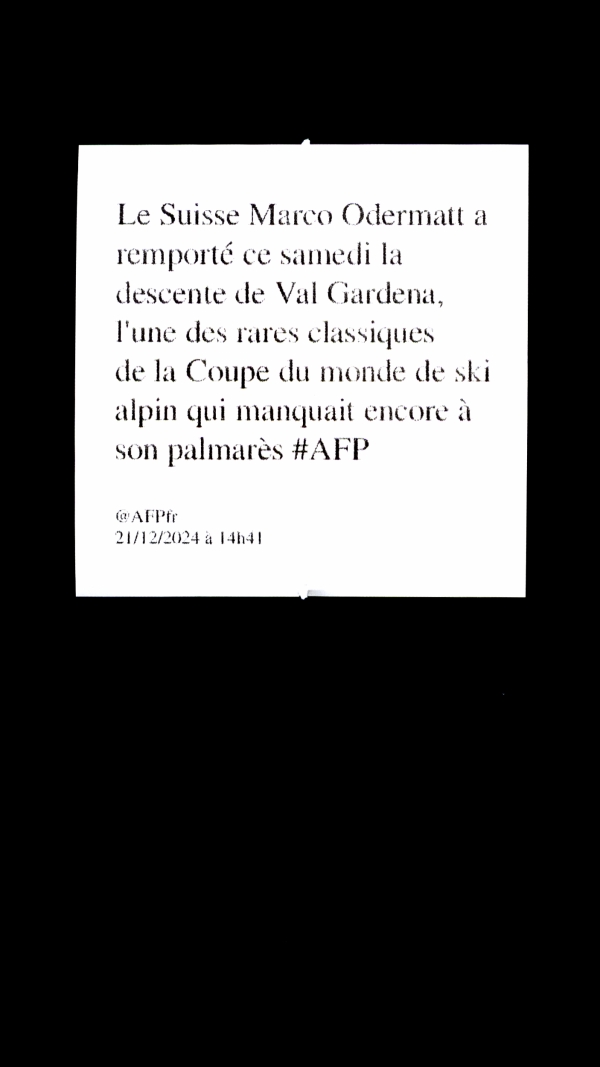 Le Suisse Marco Odermatt a remporté ce samedi la descente de Val Gardena, l'une des rares classiques de la Coupe du monde de ski alpin qui manquait encore à son palmarès #AFP

@AFPfr
21/12/2024 à 14h41